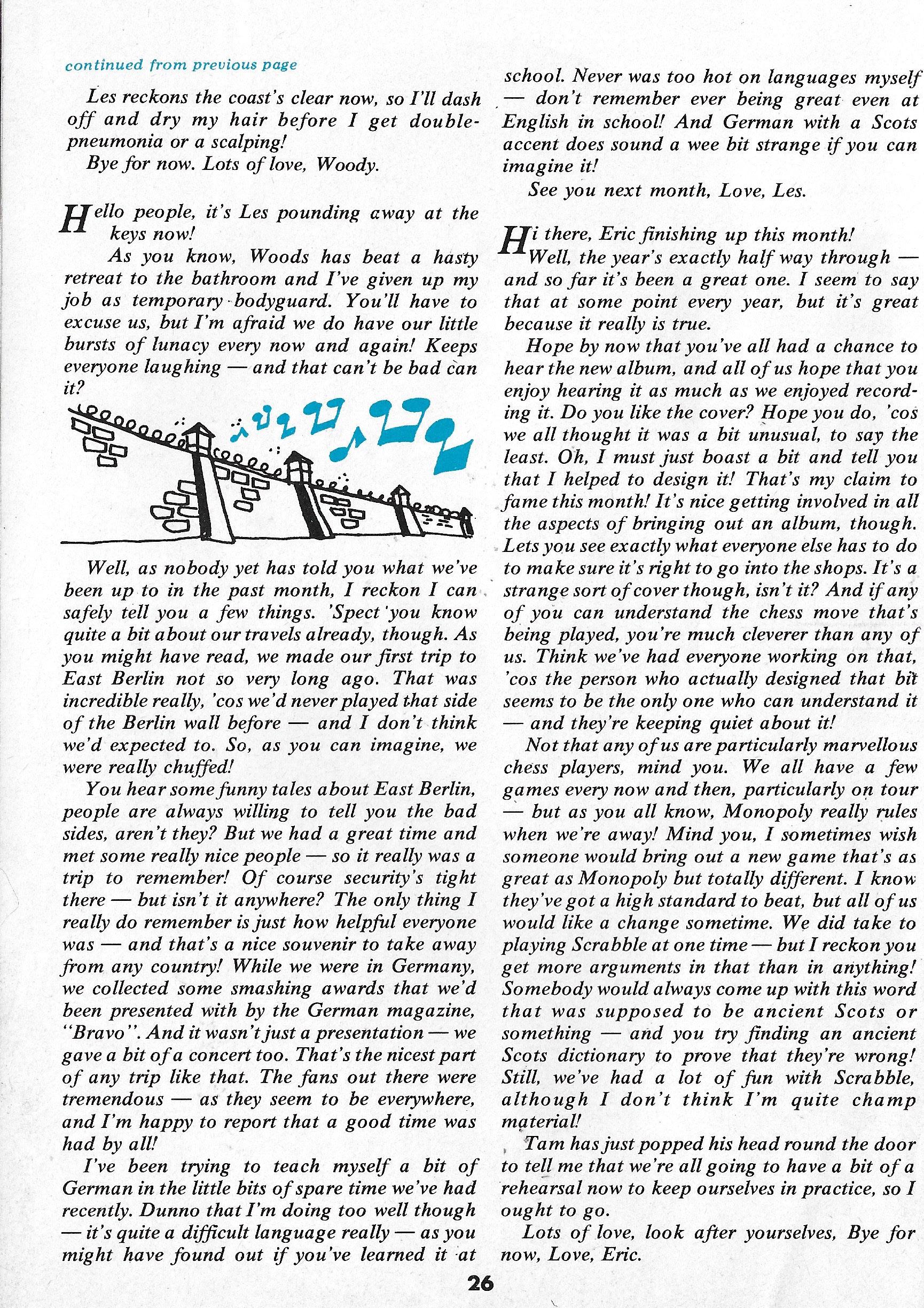 continued from previous page

Les reckons the coast's clear now, so I'll dash off and dry my hair before I get double-pneumonia or a scalping!

Bye for now. Lots of love, Woody.

Hello people, it's Les pounding away at the keys now!

As you know, Woods has beat a hasty retreat to the bathroom and I've given up my job as temporary bodyguard. You'll have to excuse us, but I'm afraid we do have our little bursts of lunacy every now and again! Keeps everyone laughing — and that can't be bad can it?

Well, as nobody yet has told you what we've been up to in the past month, I reckon I can safely tell you a few things. 'Spect you know quite a bit about our travels already, though. As you might have read, we made our first trip to East Berlin not so very long ago. That was incredible really, 'cos we'd never played that side of the Berlin wall before — and I don't think we'd expected to. So, as you can imagine, we were really chuffed!

You hear some funny tales about East Berlin, people are always willing to tell you the bad sides, aren't they? But we had a great time and met some really nice people — so it really was a trip to remember! Of course security's tight there — but isn't it anywhere? The only thing I really do remember is just how helpful everyone was — and that's a nice souvenir to take away from any country! While we were in Germany, we collected some smashing awards that we'd been presented with by the German magazine, "Bravo". And it wasn't just a presentation — we gave a bit of a concert too. That's the nicest part of any trip like that. The fans out there were tremendous — as they seem to be everywhere, and I'm happy to report that a good time was had by all!

I've been trying to teach myself a bit of German in the little bits of spare time we've had recently. Dunno that I'm doing too well though — it's quite a difficult language really — as you might have found out if you've learned it at school. Never was too hot on languages myself — don't remember ever being great even at English in school! And German with a Scots accent does sound a wee bit strange if you can imagine it!

See you next month, Love, Les.

Hi there, Eric finishing up this month!

Well, the year's exactly half way through — and so far it's been a great one. I seem to say that at some point every year, but it's great because it really is true.

Hope by now that you've all had a chance to hear the new album, and all of us hope that you enjoy hearing it as much as we enjoyed recording it. Do you like the cover? Hope you do, 'cos we all thought it was a bit unusual, to say the least. Oh, I must just boast a bit and tell you that I helped to design it! That's my claim to fame this month! It's nice getting involved in all the aspects of bringing out an album, though. Lets you see exactly what everyone else has to do to make sure it's right to go into the shops. It's a strange sort of cover though, isn't it? And if any of you can understand the chess move that's being played, you're much cleverer than any of us. Think we've had everyone working on that, 'cos the person who actually designed that bit seems to be the only one who can understand it — and they're keeping quiet about it!

Not that any of us are particularly marvellous chess players, mind you. We all have a few games every now and then, particularly on tour — but as you all know, Monopoly really rules when we're away! Mind you, I sometimes wish someone would bring out a new game that's as great as Monopoly but totally different. I know they've got a high standard to beat, but all of us would like a change sometime. We did take to playing Scrabble at one time — but I reckon you get more arguments in that than in anything! Somebody would always come up with this word that was supposed to be ancient Scots or something — and you try finding an ancient Scots dictionary to prove that they're wrong! Still, we've had a lot of fun with Scrabble, although I don't think I'm quite champ material!

Tam has just popped his head round the door to tell me that we're all going to have a bit of a rehearsal now to keep ourselves in practice, so I ought to go.

Lots of love, look after yourselves, Bye for now, Love, Eric.

26